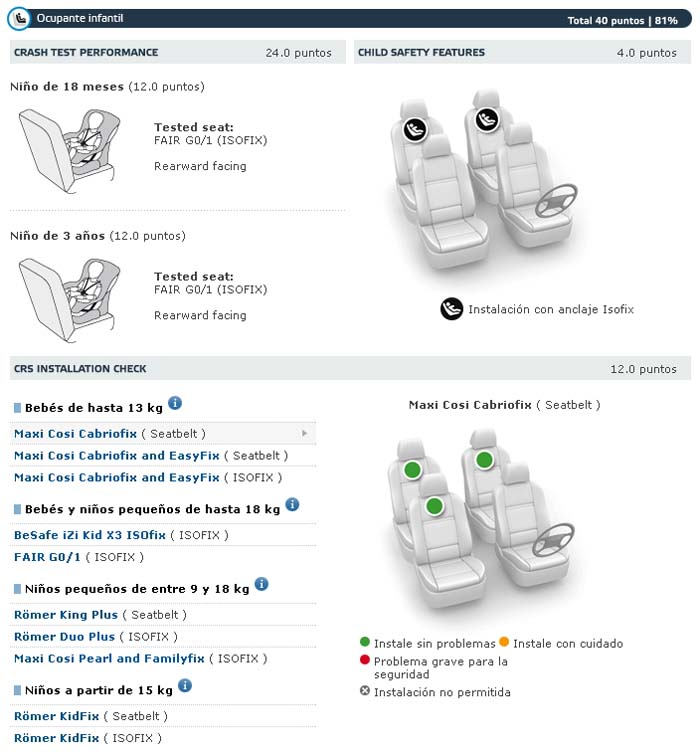 Ocupante infantil

Total 40 puntos | 81%

CRASH TEST PERFORMANCE 24.0 puntos

Niño de 18 meses (12.0 puntos)

Tested seat:
FAIR G0/1 (ISOFIX)

Rearward facing

Niño de 3 años (12.0 puntos)

Tested seat:
FAIR G0/1 (ISOFIX)

Rearward facing

CHILD SAFETY FEATURES 4.0 puntos

Instalación con anclaje Isofix

CRS INSTALLATION CHECK 12.0 puntos

Bebés de hasta 13 kg

Maxi Cosi Cabriofix ( Seatbelt )

Maxi Cosi Cabriofix and EasyFix ( Seatbelt )

Maxi Cosi Cabriofix and EasyFix ( ISOFIX )

Bebés y niños pequeños de hasta 18 kg

BeSafe iZi Kid X3 ISOfix ( ISOFIX )

FAIR G0/1 ( ISOFIX )

Niños pequeños de entre 9 y 18 kg

Römer King Plus ( Seatbelt )

Römer Duo Plus ( ISOFIX )

Maxi Cosi Pearl and Familyfix ( ISOFIX )

Niños a partir de 15 kg

Römer KidFix ( Seatbelt )

Römer KidFix ( ISOFIX )

Maxi Cosi Cabriofix ( Seatbelt )

Instale sin problemas Instale con cuidado
Problema grave para la seguridad
Instalación no permitida